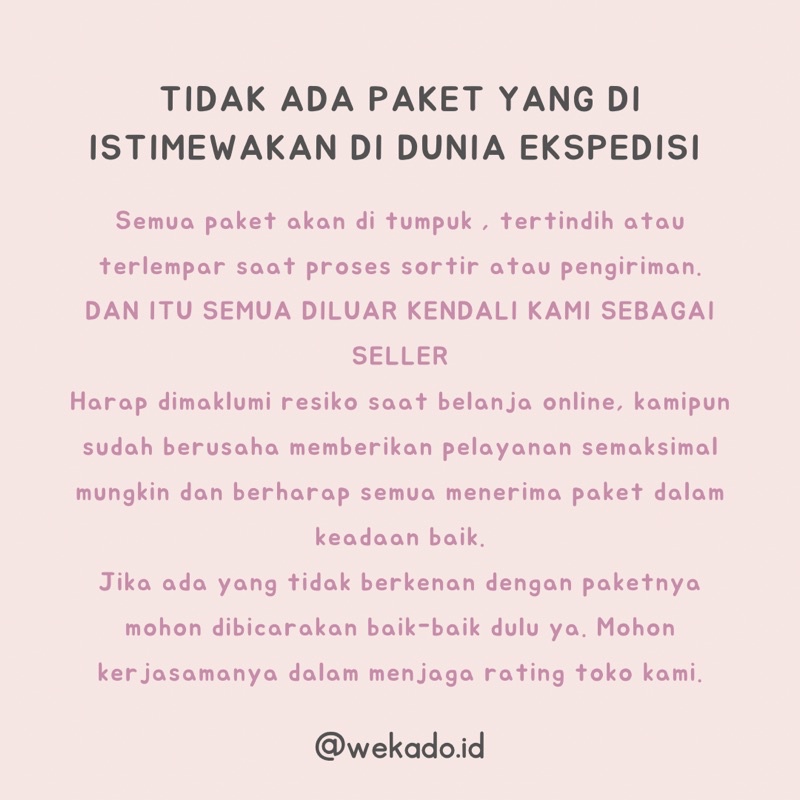 TIDAK ADA PAKET YANG DI ISTIMEWAKAN DI DUNIA EKSPEDISI

Semua paket akan di tumpuk , tertindih atau terlempar saat proses sortir atau pengiriman.

DAN ITU SEMUA DILUAR KENDALI KAMI SEBAGAI SELLER

Harap dimaklumi resiko saat belanja online, kamipun sudah berusaha memberikan pelayanan semaksimal mungkin dan berharap semua menerima paket dalam keadaan baik.

Jika ada yang tidak berkenan dengan paketnya mohon dibicarakan baik-baik dulu ya. Mohon kerjasamanya dalam menjaga rating toko kami.

@wekado.id